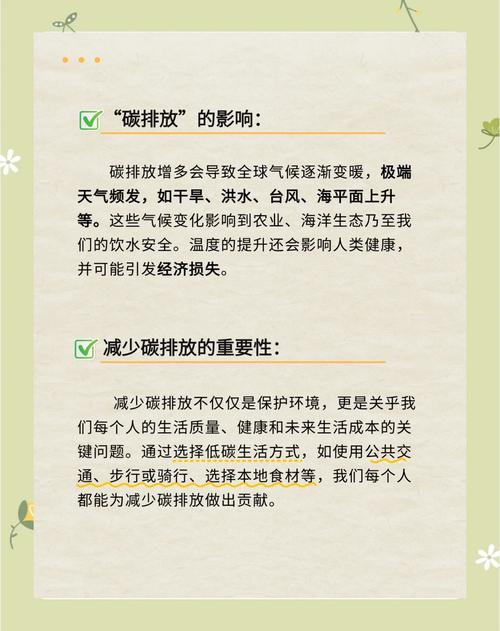 “碳排放”的影响：

碳排放增多会导致全球气候逐渐变暖，极端天气频发，如干旱、洪水、台风、海平面上升等。这些气候变化影响到农业、海洋生态乃至我们的饮水安全。温度的提升还会影响人类健康，并可能引发经济损失。

减少碳排放的重要性：

减少碳排放不仅仅是保护环境，更是关乎我们每个人的生活质量、健康和未来生活成本的关键问题。通过选择低碳生活方式，如使用公共交通、步行或骑行、选择本地食材等，我们每个人都能为减少碳排放做出贡献。